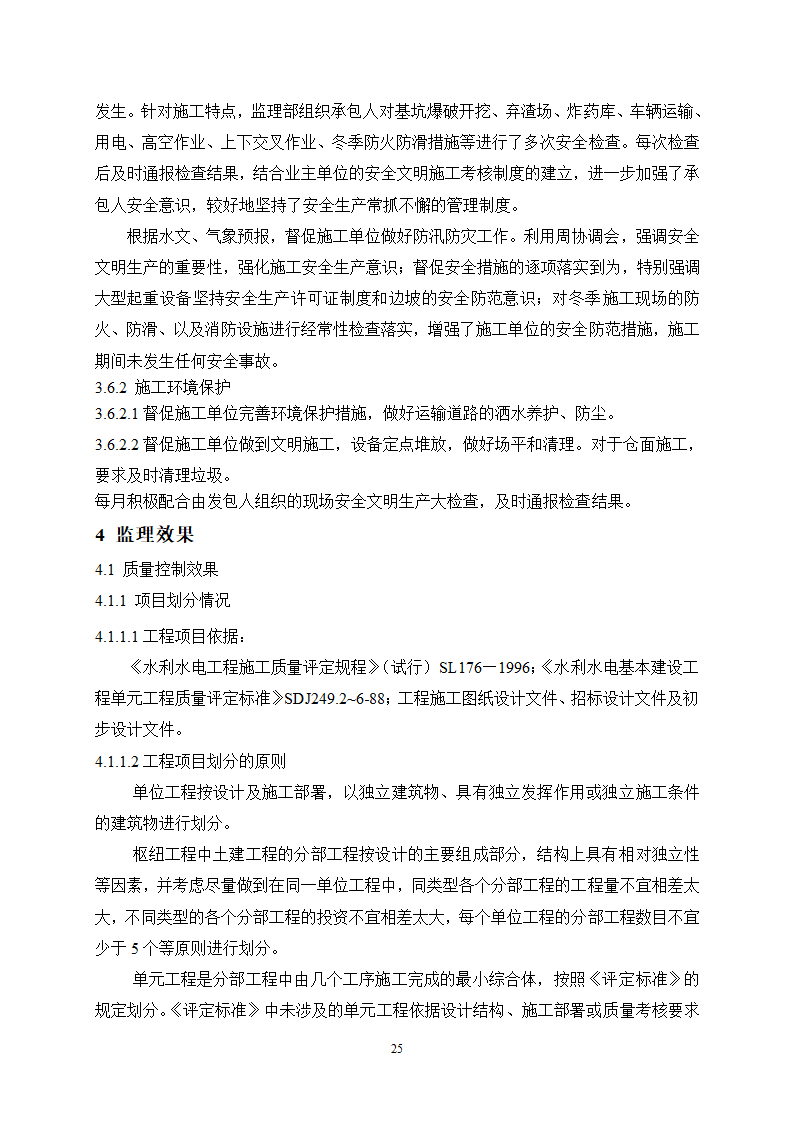 发生。针对施工特点，监理部组织承包人对基坑爆破开挖、弃渣场、炸药库、车辆运输、用电、高空作业、上下交叉作业、冬季防火防滑措施等进行了多次安全检查。每次检查后及时通报检查结果，结合业主单位的安全文明施工考核制度的建立，进一步加强了承包人安全意识，较好地坚持了安全生产常抓不懈的管理制度。

根据水文、气象预报，督促施工单位做好防汛防灾工作。利用周协调会，强调安全文明生产的重要性，强化施工安全生产意识；督促安全措施的逐项落实到为，特别强调大型起重设备坚持安全生产许可证制度和边坡的安全防范意识；对冬季施工现场的防火、防滑、以及消防设施进行经常性检查落实，增强了施工单位的安全防范措施，施工期间未发生任何安全事故。

3.6.2 施工环境保护

3.6.2.1 督促施工单位完善环境保护措施，做好运输道路的洒水养护、防尘。

3.6.2.2 督促施工单位做到文明施工，设备定点堆放，做好场平和清理。对于仓面施工，要求及时清理垃圾。

每月积极配合由发包人组织的现场安全文明生产大检查，及时通报检查结果。

4 监理效果

4.1 质量控制效果

4.1.1 项目划分情况

4.1.1.1 工程项目依据：

《水利水电工程施工质量评定规程》（试行）SL176—1996；《水利水电基本建设工程单元工程质量评定标准》SDJ249.2~6-88；工程施工图纸设计文件、招标设计文件及初步设计文件。

4.1.1.2 工程项目划分的原则

单位工程按设计及施工部署，以独立建筑物、具有独立发挥作用或独立施工条件的建筑物进行划分。

枢纽工程中土建工程的分部工程按设计的主要组成部分，结构上具有相对独立性等因素，并考虑尽量做到在同一单位工程中，同类型各个分部工程的工程量不宜相差太大，不同类型的各个分部工程的投资不宜相差太大，每个单位工程的分部工程数目不宜少于 5 个等原则进行划分。

单元工程是分部工程中由几个工序施工完成的最小综合体，按照《评定标准》的规定划分。《评定标准》中未涉及的单元工程依据设计结构、施工部署或质量考核要求

25